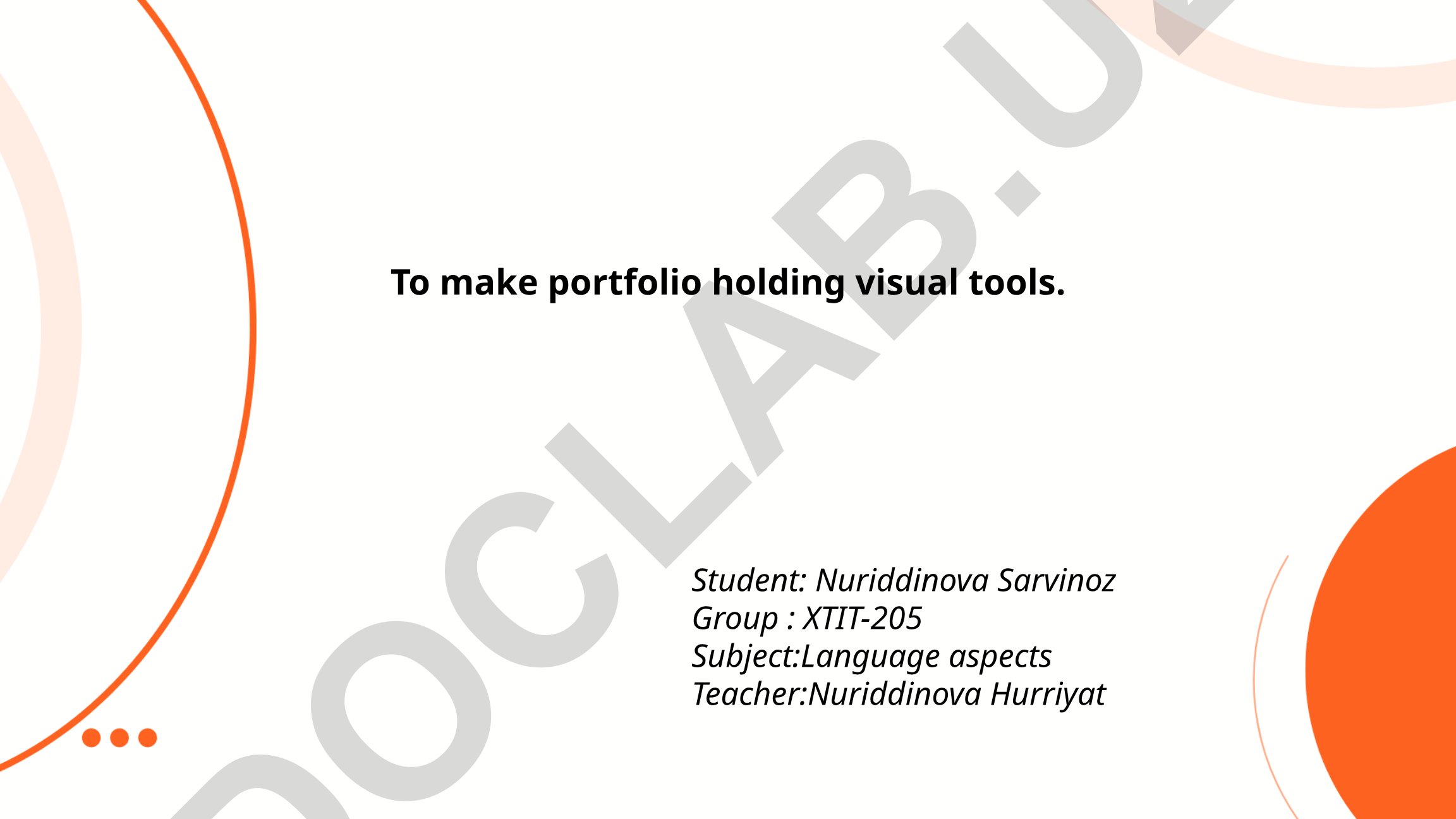 To make portfolio holding visual tools.

Student: Nuriddinova Sarvinoz
Group : XTIT-205
Subject:Language aspects
Teacher:Nuriddinova Hurriyat

DOCLAB.UZ